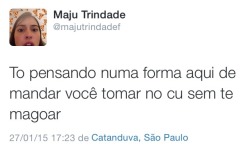 Maju Trindade
@majutrindadef

To pensando numa forma aqui de mandar você tomar no cu sem te magoar

27/01/15 17:23 de Catanduva, São Paulo